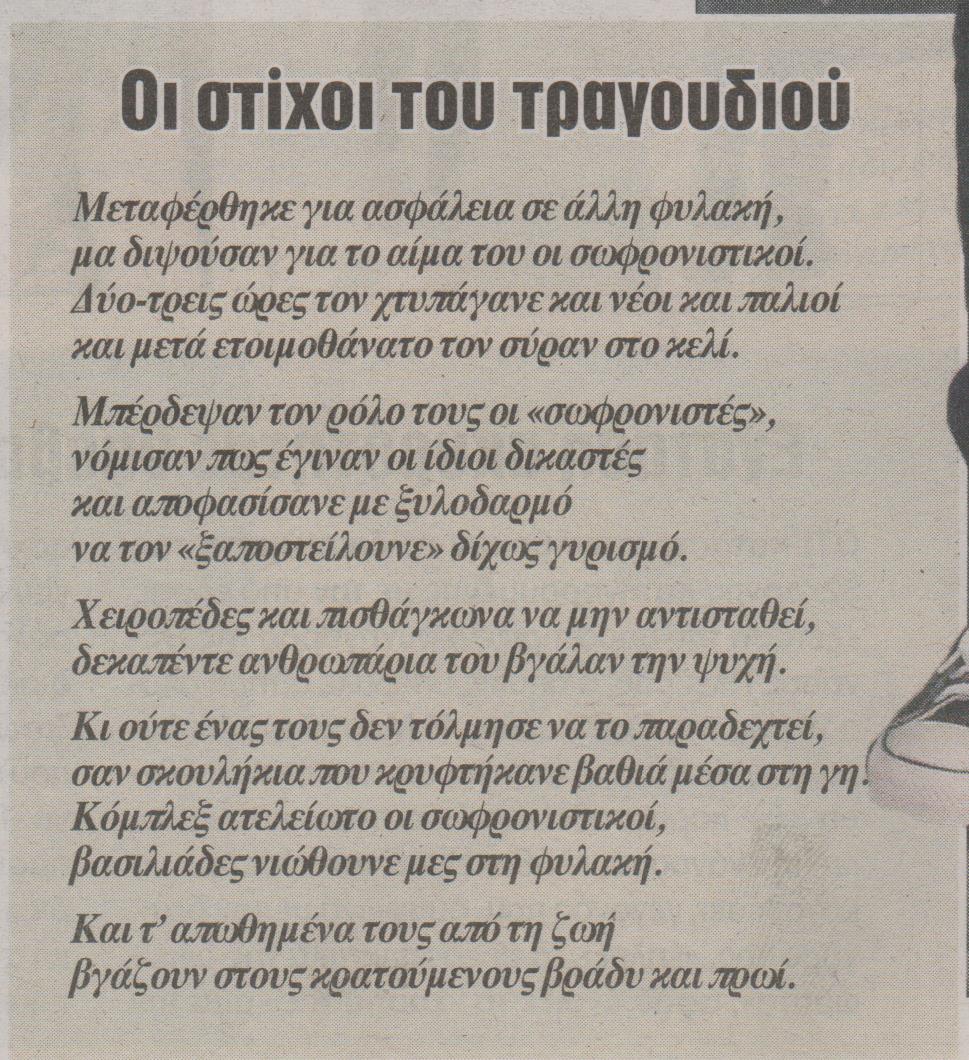 Οι στίχοι του τραγουδιού

Μεταφέρθηκε για ασφάλεια σε άλλη φυλακή, μα διψούσαν για το αίμα του οι σωφρονιστικοί. Δύο-τρεις ώρες τον χτυπάγανε και νέοι και παλιοί και μετά ετοιμοθάνατο τον σύραν στο κελί.

Μπέρδεψαν τον ρόλο τους οι «σωφρονιστές», νόμισαν πως έγιναν οι ίδιοι δικαστές και αποφασίσανε με ξυλοδαρμό να τον «ξαποστείλουνε» δίχως γυρισμό.

Χειροπέδες και πισθάγκωνα να μην αντισταθεί, δεκαπέντε ανθρωπάρια του βγάλαν την ψυχή.

Κι ούτε ένας τους δεν τόλμησε να το παραδεχτεί, σαν σκουλήκια που κρυφτήκανε βαθιά μέσα στη γη. Κόμπλεξ ατελείωτο οι σωφρονιστικοί, βασιλιάδες νιώθουνε μες στη φυλακή.

Και τ' απωθημένα τους από τη ζωή βγάζουν στους κρατούμενους βράδυ και πρωί.